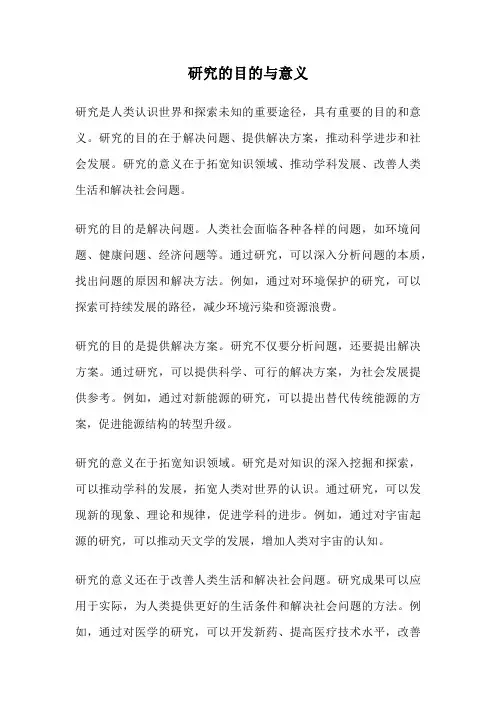 研究的目的与意义

研究是人类认识世界和探索未知的重要途径，具有重要的目的和意义。研究的目的在于解决问题、提供解决方案，推动科学进步和社会发展。研究的意义在于拓宽知识领域、推动学科发展、改善人类生活和解决社会问题。

研究的目的是解决问题。人类社会面临各种各样的问题，如环境问题、健康问题、经济问题等。通过研究，可以深入分析问题的本质，找出问题的原因和解决方法。例如，通过对环境保护的研究，可以探索可持续发展的路径，减少环境污染和资源浪费。

研究的目的是提供解决方案。研究不仅要分析问题，还要提出解决方案。通过研究，可以提供科学、可行的解决方案，为社会发展提供参考。例如，通过对新能源的研究，可以提出替代传统能源的方案，促进能源结构的转型升级。

研究的意义在于拓宽知识领域。研究是对知识的深入挖掘和探索，可以推动学科的发展，拓宽人类对世界的认识。通过研究，可以发现新的现象、理论和规律，促进学科的进步。例如，通过对宇宙起源的研究，可以推动天文学的发展，增加人类对宇宙的认知。

研究的意义还在于改善人类生活和解决社会问题。研究成果可以应用于实际，为人类提供更好的生活条件和解决社会问题的方法。例如，通过对医学的研究，可以开发新药、提高医疗技术水平，改善